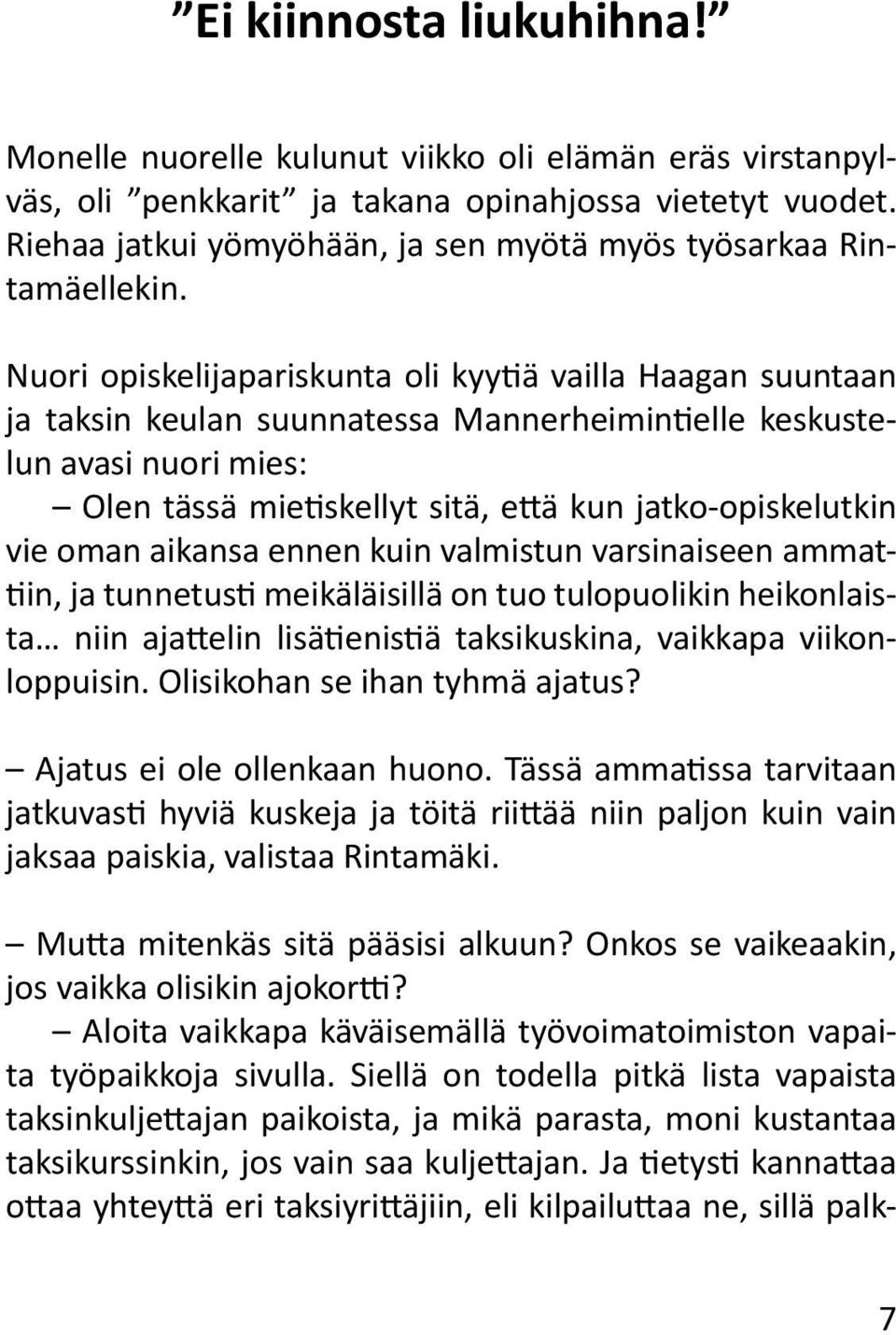 ”Ei kiinnosta liukuhihna!”

Monelle nuorelle kulunut viikko oli elämän eräs virstanpylväs, oli ”penkkarit” ja takana opinahjossa vietetyt vuodet. Riehaa jatkui yömyöhään, ja sen myötä myös työsarkaa Rintamäellekin.

Nuori opiskelijapariskunta oli kyytiä vailla Haagan suuntaan ja taksin keulan suunnatessa Mannerheimintielle keskustelun avasi nuori mies:
– Olen tässä mietiskellyt sitä, että kun jatko-opiskelutkin vie oman aikansa ennen kuin valmistun varsinaiseen ammattiin, ja tunnetusti meikäläisillä on tuo tulopuolikin heikonlaista… niin ajattelin lisätienistiä taksikuskina, vaikkapa viikonloppuisin. Olisikohan se ihan tyhmä ajatus?

– Ajatus ei ole ollenkaan huono. Tässä ammatissa tarvitaan jatkuvasti hyviä kuskeja ja töitä riittää niin paljon kuin vain jaksaa paiskia, valistaa Rintamäki.

– Mutta mitenkäs sitä pääsisi alkuun? Onkos se vaikeaakin, jos vaikka olisikin ajokortti?
– Aloita vaikkapa käväisemällä työvoimatoimiston vapaita työpaikkoja sivulla. Siellä on todella pitkä lista vapaista taksinkuljettajan paikoista, ja mikä parasta, moni kustantaa taksikurssinkin, jos vain saa kuljettajan. Ja tietysti kannattaa ottaa yhteyttä eri taksiyrittäjiin, eli kilpailuttaa ne, sillä palk-

7